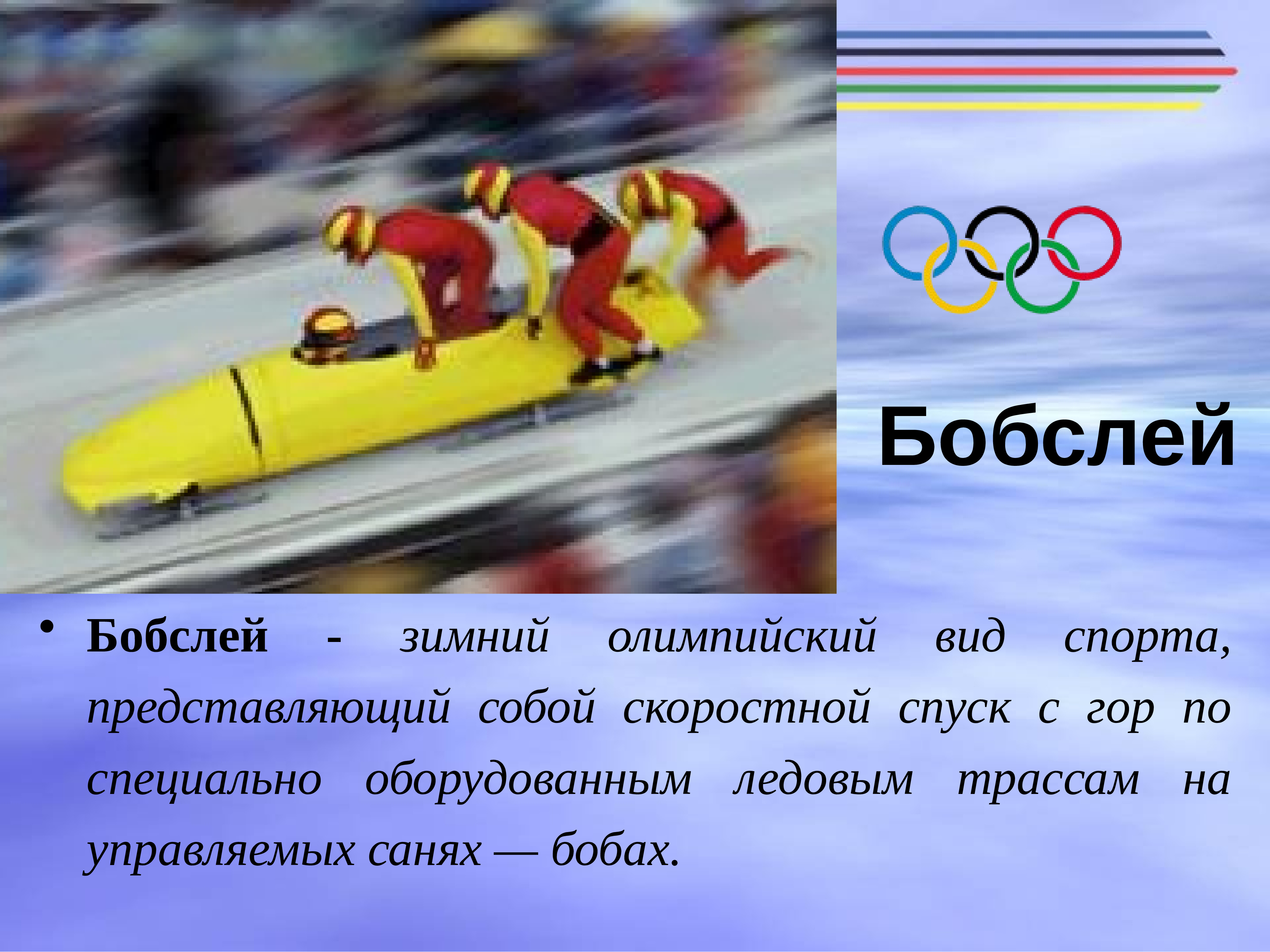 Бобслей

• Бобслей - зимний олимпийский вид спорта, представляющий собой скоростной спуск с гор по специально оборудованным ледовым трассам на управляемых санях — бобах.